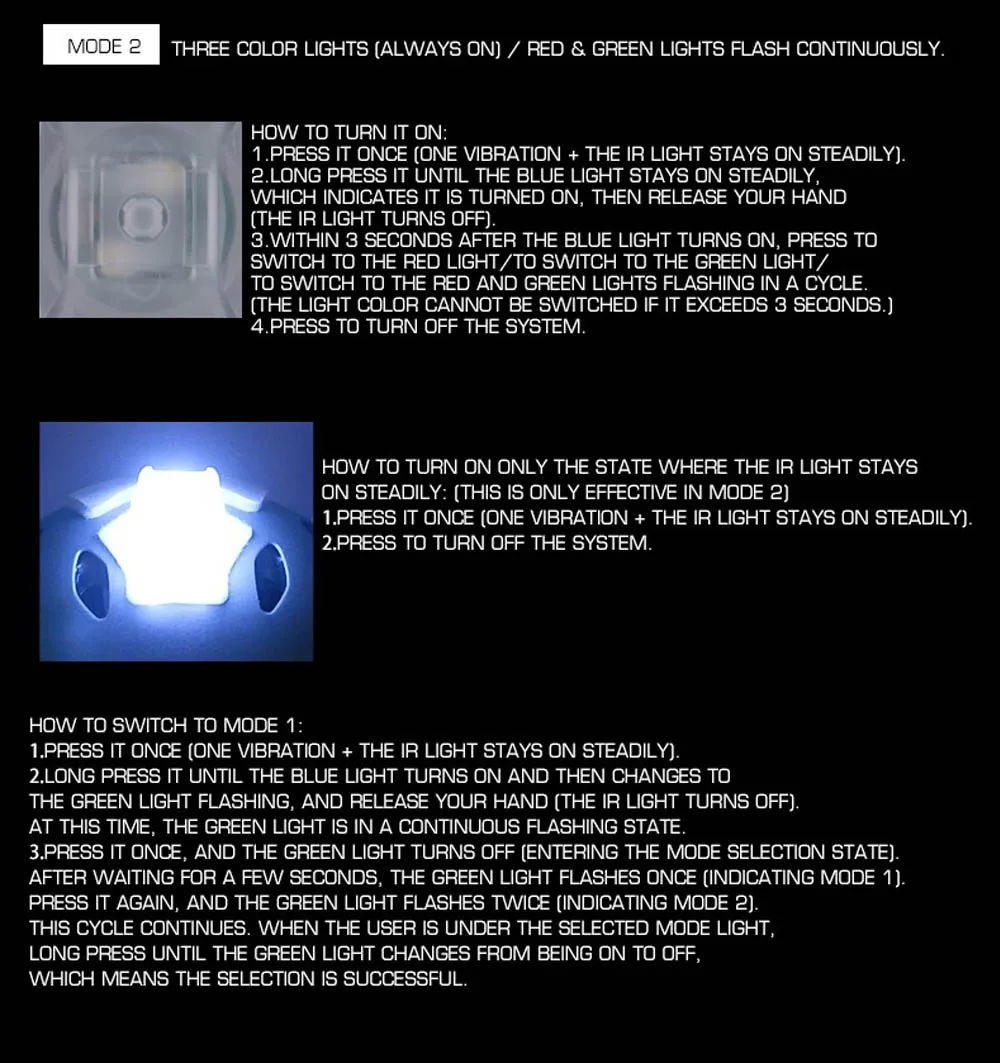 MODE 2

THREE COLOR LIGHTS (ALWAYS ON) / RED & GREEN LIGHTS FLASH CONTINUOUSLY.

HOW TO TURN IT ON:
1.PRESS IT ONCE (ONE VIBRATION + THE IR LIGHT STAYS ON STEADILY).
2.LONG PRESS IT UNTIL THE BLUE LIGHT STAYS ON STEADILY, WHICH INDICATES IT IS TURNED ON, THEN RELEASE YOUR HAND (THE IR LIGHT TURNS OFF).
3.WITHIN 3 SECONDS AFTER THE BLUE LIGHT TURNS ON, PRESS TO SWITCH TO THE RED LIGHT/TO SWITCH TO THE GREEN LIGHT/ TO SWITCH TO THE RED AND GREEN LIGHTS FLASHING IN A CYCLE. (THE LIGHT COLOR CANNOT BE SWITCHED IF IT EXCEEDS 3 SECONDS.)
4.PRESS TO TURN OFF THE SYSTEM.

HOW TO TURN ON ONLY THE STATE WHERE THE IR LIGHT STAYS ON STEADILY: (THIS IS ONLY EFFECTIVE IN MODE 2)
1.PRESS IT ONCE (ONE VIBRATION + THE IR LIGHT STAYS ON STEADILY).
2.PRESS TO TURN OFF THE SYSTEM.

HOW TO SWITCH TO MODE 1:
1.PRESS IT ONCE (ONE VIBRATION + THE IR LIGHT STAYS ON STEADILY).
2.LONG PRESS IT UNTIL THE BLUE LIGHT TURNS ON AND THEN CHANGES TO THE GREEN LIGHT FLASHING, AND RELEASE YOUR HAND (THE IR LIGHT TURNS OFF). AT THIS TIME, THE GREEN LIGHT IS IN A CONTINUOUS FLASHING STATE.
3.PRESS IT ONCE, AND THE GREEN LIGHT TURNS OFF (ENTERING THE MODE SELECTION STATE). AFTER WAITING FOR A FEW SECONDS, THE GREEN LIGHT FLASHES ONCE (INDICATING MODE 1). PRESS IT AGAIN, AND THE GREEN LIGHT FLASHES TWICE (INDICATING MODE 2). THIS CYCLE CONTINUES. WHEN THE USER IS UNDER THE SELECTED MODE LIGHT, LONG PRESS UNTIL THE GREEN LIGHT CHANGES FROM BEING ON TO OFF, WHICH MEANS THE SELECTION IS SUCCESSFUL.